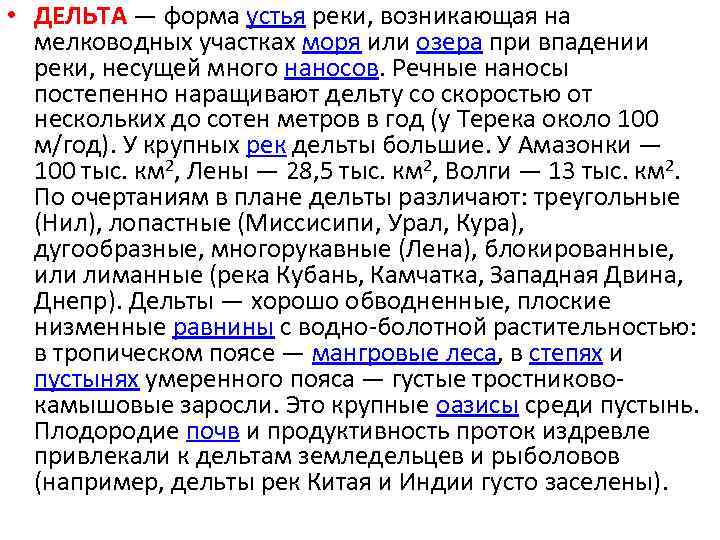 • ДЕЛЬТА — форма устья реки, возникающая на мелководных участках моря или озера при впадении реки, несущей много наносов. Речные наносы постепенно наращивают дельту со скоростью от нескольких до сотен метров в год (у Терека около 100 м/год). У крупных рек дельты большие. У Амазонки — 100 тыс. км$^2$, Лены — 28,5 тыс. км$^2$, Волги — 13 тыс. км$^2$. По очертаниям в плане дельты различают: треугольные (Нил), лопастные (Миссисипи, Урал, Кура), дугообразные, многорукавные (Лена), блокированные, или лиманные (река Кубань, Камчатка, Западная Двина, Днепр). Дельты — хорошо обводненные, плоские низменные равнины с водно-болотной растительностью: в тропическом поясе — мангровые леса, в степях и пустынях умеренного пояса — густые тростниково-камышовые заросли. Это крупные оазисы среди пустынь. Плодородие почв и продуктивность проток издревле привлекали к дельтам земледельцев и рыболовов (например, дельты рек Китая и Индии густо заселены).